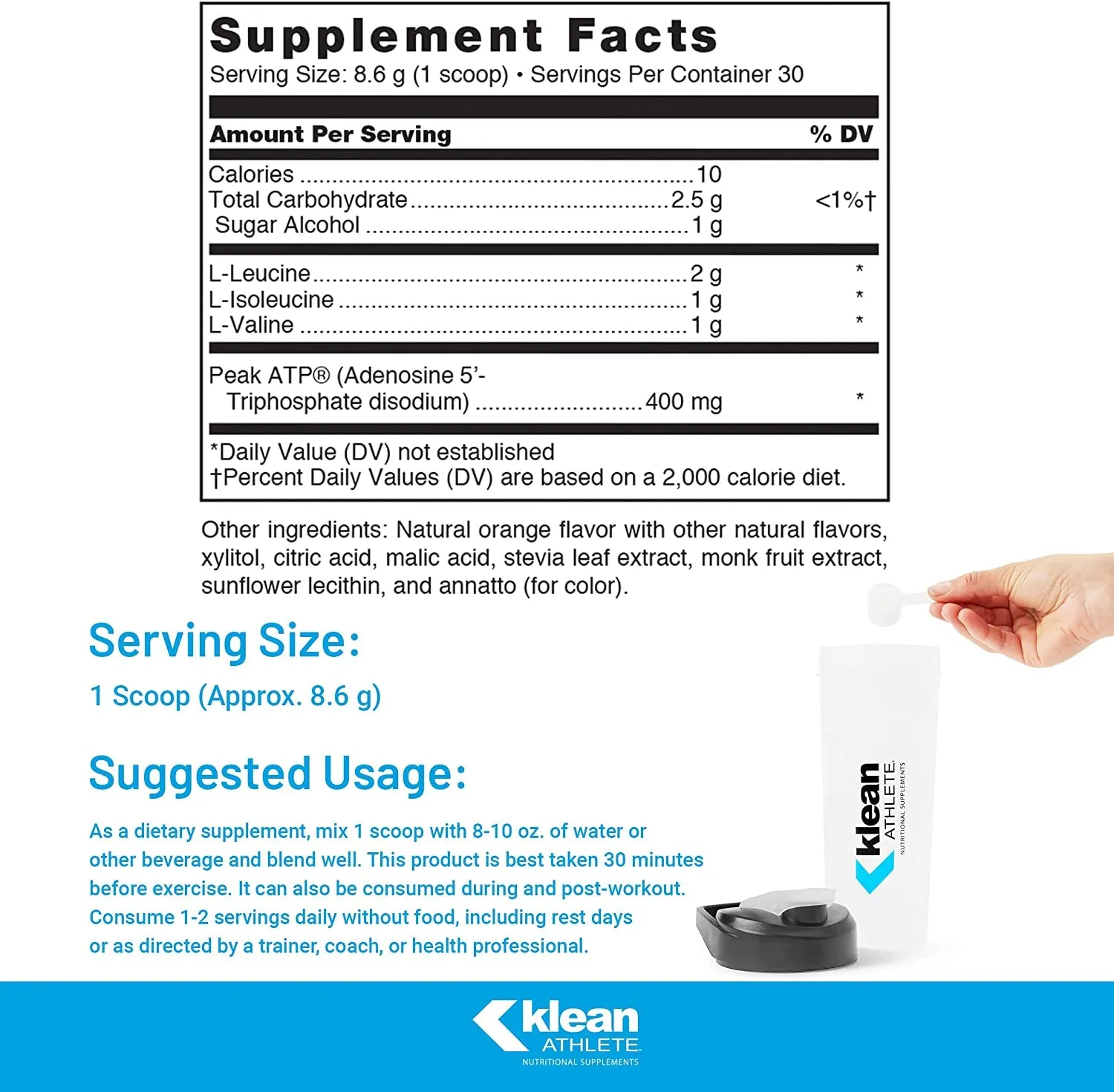 Supplement Facts
Serving Size: 8.6 g (1 scoop) • Servings Per Container 30

| Amount Per Serving | | % DV |
|---|---|---|
| Calories | 10 | |
| Total Carbohydrate | 2.5 g | <1%† |
| Sugar Alcohol | 1 g | |
| L-Leucine | 2 g | * |
| L-Isoleucine | 1 g | * |
| L-Valine | 1 g | * |
| Peak ATP® (Adenosine 5'-Triphosphate disodium) | 400 mg | * |

*Daily Value (DV) not established
†Percent Daily Values (DV) are based on a 2,000 calorie diet.

Other ingredients: Natural orange flavor with other natural flavors, xylitol, citric acid, malic acid, stevia leaf extract, monk fruit extract, sunflower lecithin, and annatto (for color).

Serving Size:
1 Scoop (Approx. 8.6 g)

Suggested Usage:
As a dietary supplement, mix 1 scoop with 8-10 oz. of water or other beverage and blend well. This product is best taken 30 minutes before exercise. It can also be consumed during and post-workout. Consume 1-2 servings daily without food, including rest days or as directed by a trainer, coach, or health professional.

klean ATHLETE. NUTRITIONAL SUPPLEMENTS

klean ATHLETE. NUTRITIONAL SUPPLEMENTS